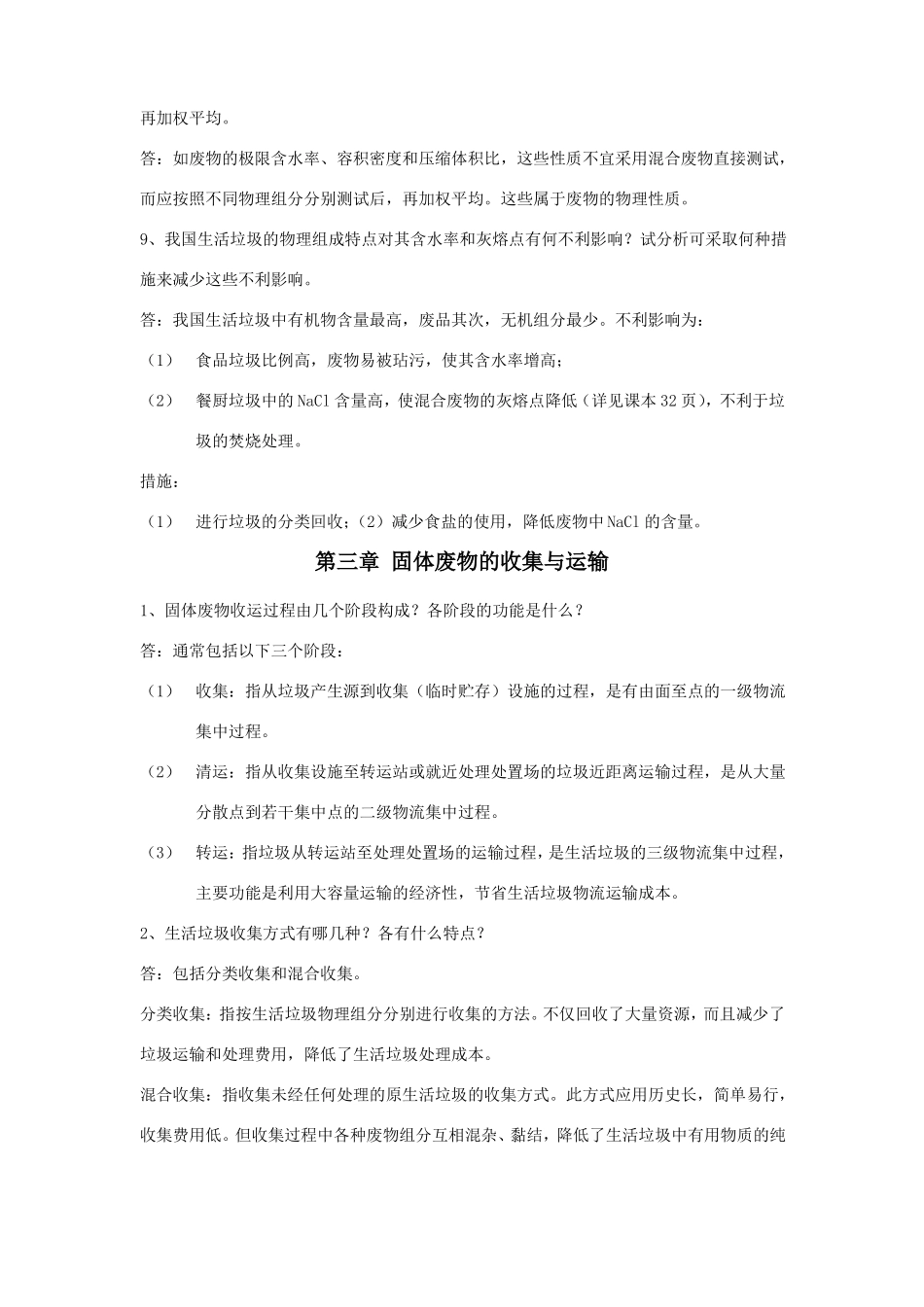 再加权平均。

答：如废物的极限含水率、容积密度和压缩体积比，这些性质不宜采用混合废物直接测试，而应按照不同物理组分分别测试后，再加权平均。这些属于废物的物理性质。

9、我国生活垃圾的物理组成特点对其含水率和灰熔点有何不利影响？试分析可采取何种措施来减少这些不利影响。

答：我国生活垃圾中有机物含量最高，废品其次，无机组分最少。不利影响为：

（1） 食品垃圾比例高，废物易被玷污，使其含水率增高；

（2） 餐厨垃圾中的 NaCl 含量高，使混合废物的灰熔点降低（详见课本 32 页），不利于垃圾的焚烧处理。

措施：

（1） 进行垃圾的分类回收；（2）减少食盐的使用，降低废物中 NaCl 的含量。

第三章 固体废物的收集与运输

1、固体废物收运过程由几个阶段构成？各阶段的功能是什么？

答：通常包括以下三个阶段：

（1） 收集：指从垃圾产生源到收集（临时贮存）设施的过程，是有由面至点的一级物流集中过程。

（2） 清运：指从收集设施至转运站或就近处理处置场的垃圾近距离运输过程，是从大量分散点到若干集中点的二级物流集中过程。

（3） 转运：指垃圾从转运站至处理处置场的运输过程，是生活垃圾的三级物流集中过程，主要功能是利用大容量运输的经济性，节省生活垃圾物流运输成本。

2、生活垃圾收集方式有哪几种？各有什么特点？

答：包括分类收集和混合收集。

分类收集：指按生活垃圾物理组分分别进行收集的方法。不仅回收了大量资源，而且减少了垃圾运输和处理费用，降低了生活垃圾处理成本。

混合收集：指收集未经任何处理的原生活垃圾的收集方式。此方式应用历史长，简单易行，收集费用低。但收集过程中各种废物组分互相混杂、黏结，降低了生活垃圾中有用物质的纯